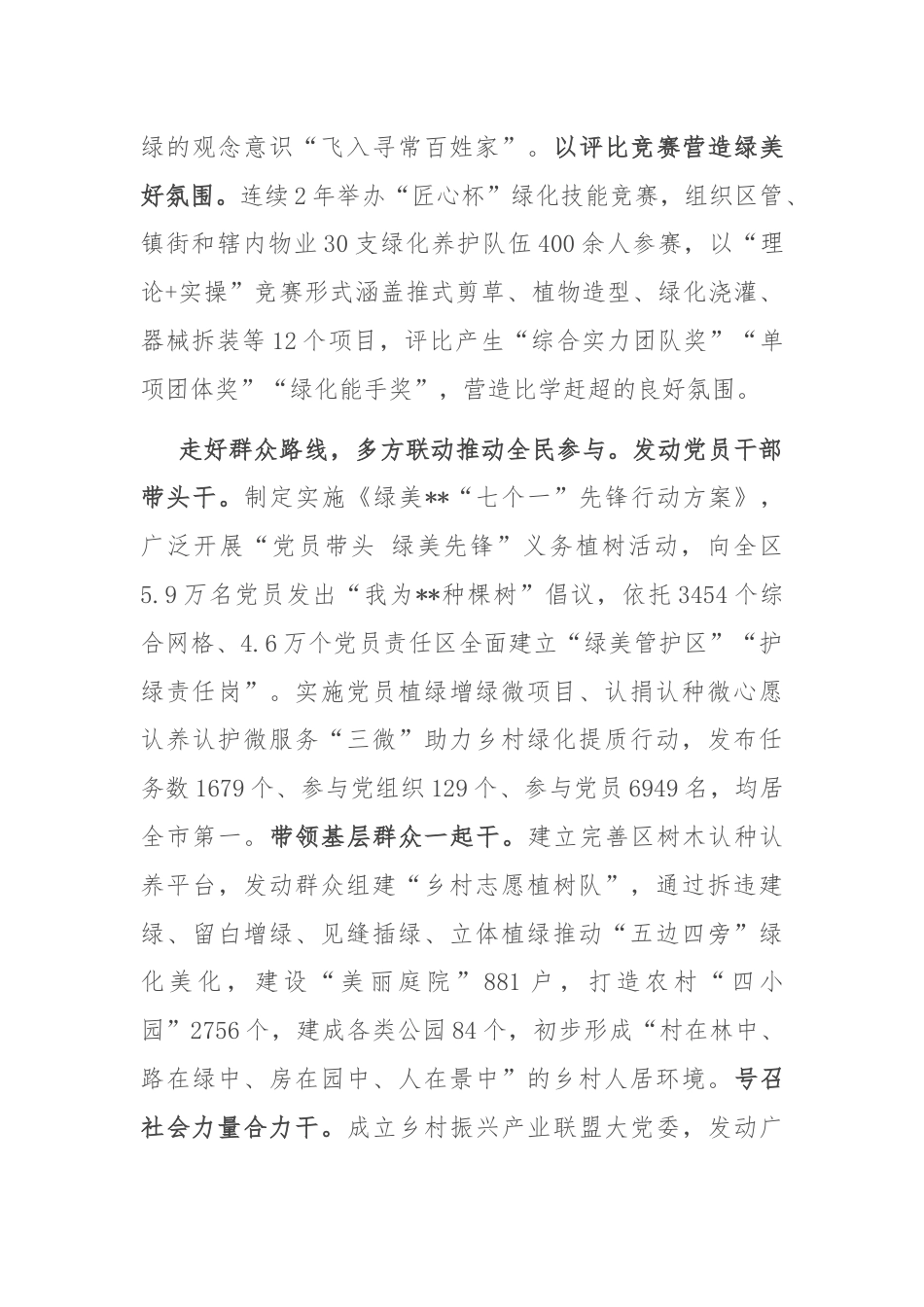 绿的观念意识“飞入寻常百姓家”。以评比竞赛营造绿美好氛围。连续2年举办“匠心杯”绿化技能竞赛，组织区管、镇街和辖内物业30支绿化养护队伍400余人参赛，以“理论+实操”竞赛形式涵盖推式剪草、植物造型、绿化浇灌、器械拆装等12个项目，评比产生“综合实力团队奖”“单项团体奖”“绿化能手奖”，营造比学赶超的良好氛围。

走好群众路线，多方联动推动全民参与。发动党员干部带头干。制定实施《绿美**“七个一”先锋行动方案》，广泛开展“党员带头 绿美先锋”义务植树活动，向全区5.9万名党员发出“我为**种棵树”倡议，依托3454个综合网格、4.6万个党员责任区全面建立“绿美管护区”“护绿责任岗”。实施党员植绿增绿微项目、认捐认种微心愿认养认护微服务“三微”助力乡村绿化提质行动，发布任务数1679个、参与党组织129个、参与党员6949名，均居全市第一。带领基层群众一起干。建立完善区树木认种认养平台，发动群众组建“乡村志愿植树队”，通过拆违建绿、留白增绿、见缝插绿、立体植绿推动“五边四旁”绿化美化，建设“美丽庭院”881户，打造农村“四小园”2756个，建成各类公园84个，初步形成“村在林中、路在绿中、房在园中、人在景中”的乡村人居环境。号召社会力量合力干。成立乡村振兴产业联盟大党委，发动广